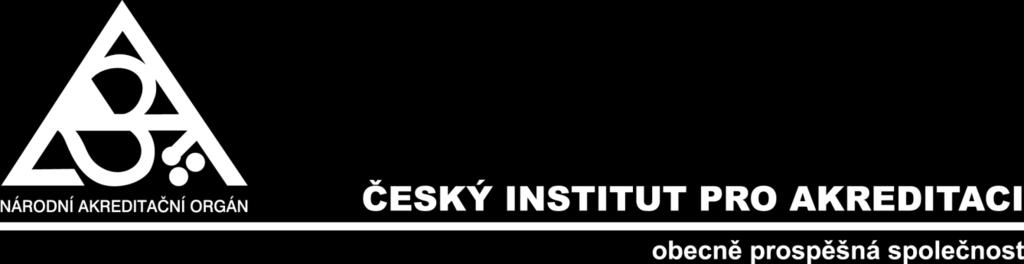 NÁRODNÍ AKREDITAČNÍ ORGÁN

ČESKÝ INSTITUT PRO AKREDITACI

obecně prospěšná společnost